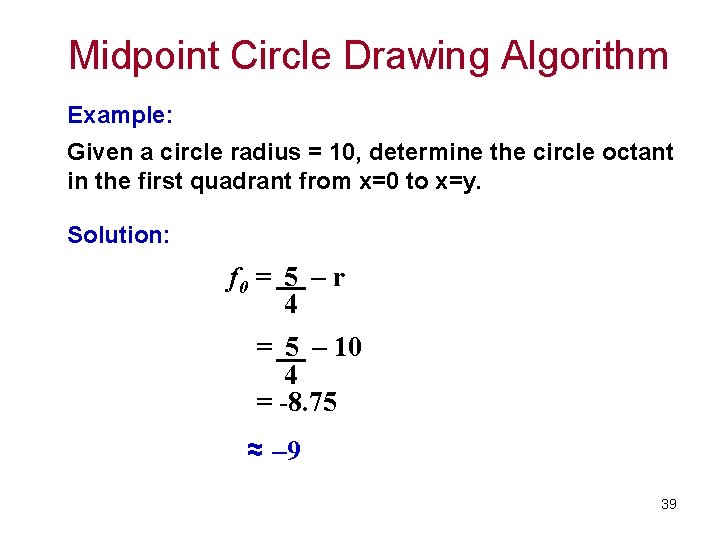 Midpoint Circle Drawing Algorithm

Example:

Given a circle radius = 10, determine the circle octant in the first quadrant from x=0 to x=y.

Solution:

$f_0 = \frac{5}{4} - r$

$= \frac{5}{4} - 10$

$= -8.75$

$\approx -9$

39